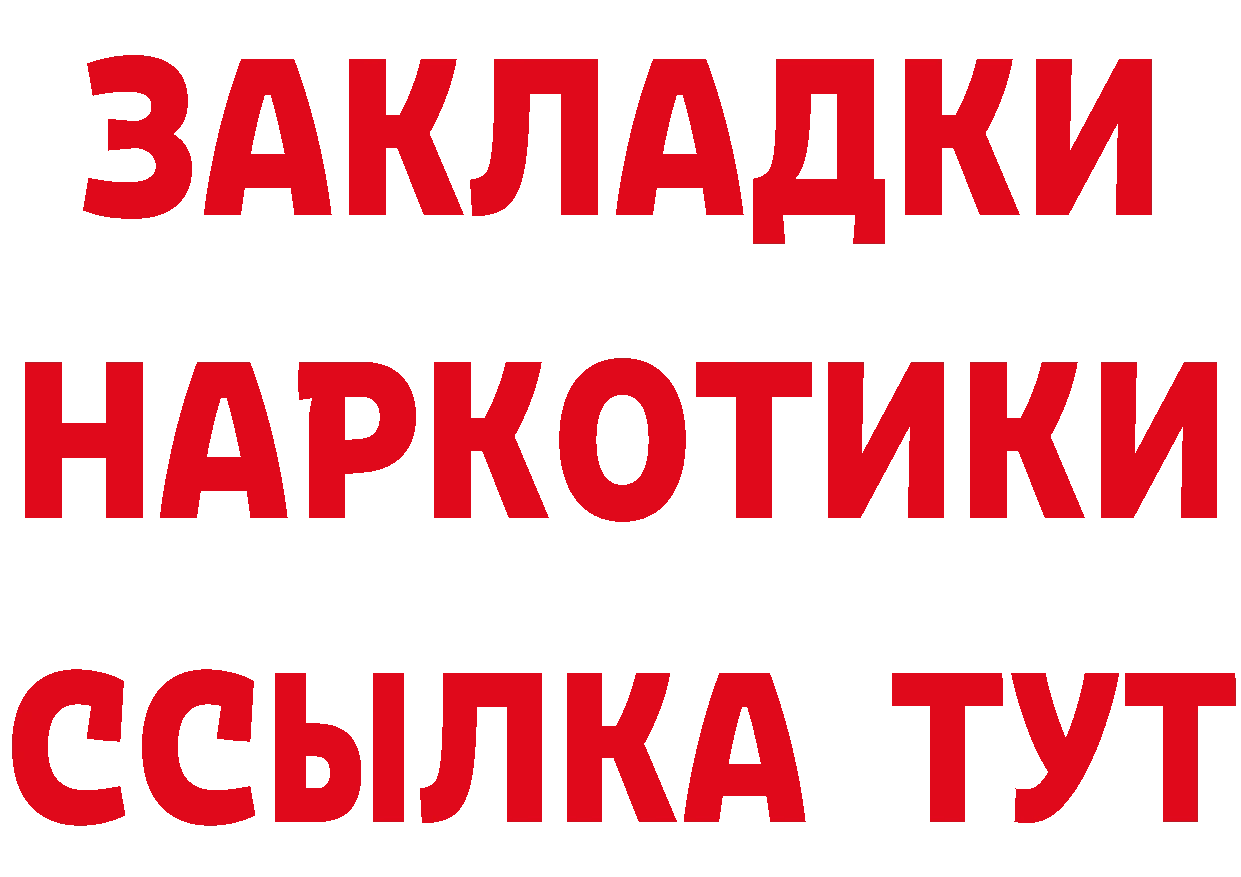 ЗАКЛАДКИ НАРКОТИКИ ССЫЛКА ТУТ